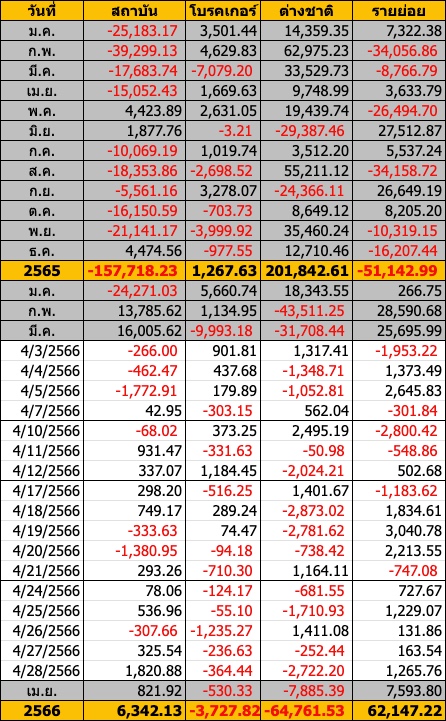 | วันที่ | สถาบัน | โบรคเกอร์ | ต่างชาติ | รายย่อย |
|---|---|---|---|---|
| ม.ค. | -25,183.17 | 3,501.44 | 14,359.35 | 7,322.38 |
| ก.พ. | -39,299.13 | 4,629.83 | 62,975.23 | -34,056.86 |
| มี.ค. | -17,683.74 | -7,079.20 | 33,529.73 | -8,766.79 |
| เม.ย. | -15,052.43 | 1,669.63 | 9,748.99 | 3,633.79 |
| พ.ค. | 4,423.89 | 2,631.05 | 19,439.74 | -26,494.70 |
| มิ.ย. | 1,877.76 | -3.21 | -29,387.46 | 27,512.87 |
| ก.ค. | -10,069.19 | 1,019.74 | 3,512.20 | 5,537.24 |
| ส.ค. | -18,353.86 | -2,698.52 | 55,211.12 | -34,158.72 |
| ก.ย. | -5,561.16 | 3,278.07 | -24,366.11 | 26,649.19 |
| ต.ค. | -16,150.59 | -703.73 | 8,649.12 | 8,205.20 |
| พ.ย. | -21,141.17 | -3,999.92 | 35,460.24 | -10,319.15 |
| ธ.ค. | 4,474.56 | -977.55 | 12,710.46 | -16,207.44 |
| 2565 | -157,718.23 | 1,267.63 | 201,842.61 | -51,142.99 |
| ม.ค. | -24,271.03 | 5,660.74 | 18,343.55 | 266.75 |
| ก.พ. | 13,785.62 | 1,134.95 | -43,511.25 | 28,590.68 |
| มี.ค. | 16,005.62 | -9,993.18 | -31,708.44 | 25,695.99 |
| 4/3/2566 | -266.00 | 901.81 | 1,317.41 | -1,953.22 |
| 4/4/2566 | -462.47 | 437.68 | -1,348.71 | 1,373.49 |
| 4/5/2566 | -1,772.91 | 179.89 | -1,052.81 | 2,645.83 |
| 4/7/2566 | 42.95 | -303.15 | 562.04 | -301.84 |
| 4/10/2566 | -68.02 | 373.25 | 2,495.19 | -2,800.42 |
| 4/11/2566 | 931.47 | -331.63 | -50.98 | -548.86 |
| 4/12/2566 | 337.07 | 1,184.45 | -2,024.21 | 502.68 |
| 4/17/2566 | 298.20 | -516.25 | 1,401.67 | -1,183.62 |
| 4/18/2566 | 749.17 | 289.24 | -2,873.02 | 1,834.61 |
| 4/19/2566 | -333.63 | 74.47 | -2,781.62 | 3,040.78 |
| 4/20/2566 | -1,380.95 | -94.18 | -738.42 | 2,213.55 |
| 4/21/2566 | 293.26 | -710.30 | 1,164.11 | -747.08 |
| 4/24/2566 | 78.06 | -124.17 | -681.55 | 727.67 |
| 4/25/2566 | 536.96 | -55.10 | -1,710.93 | 1,229.07 |
| 4/26/2566 | -307.66 | -1,235.27 | 1,411.08 | 131.86 |
| 4/27/2566 | 325.54 | -236.63 | -252.44 | 163.54 |
| 4/28/2566 | 1,820.88 | -364.44 | -2,722.20 | 1,265.76 |
| เม.ย. | 821.92 | -530.33 | -7,885.39 | 7,593.80 |
| 2566 | 6,342.13 | -3,727.82 | -64,761.53 | 62,147.22 |